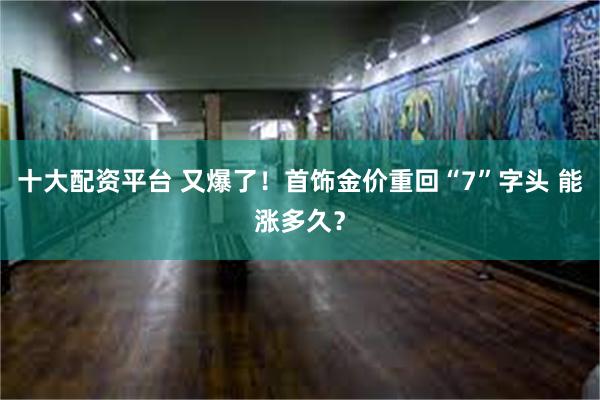 十大配资平台 又爆了！首饰金价重回“7”字头 能涨多久？